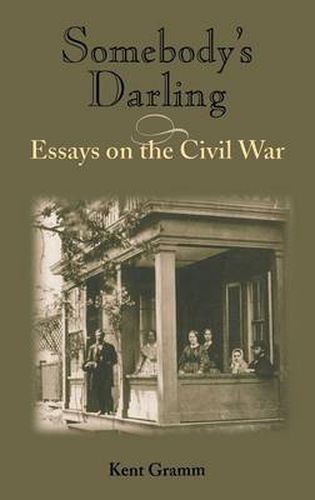 Somebody's Darling

Essays on the Civil War

Kent Gramm